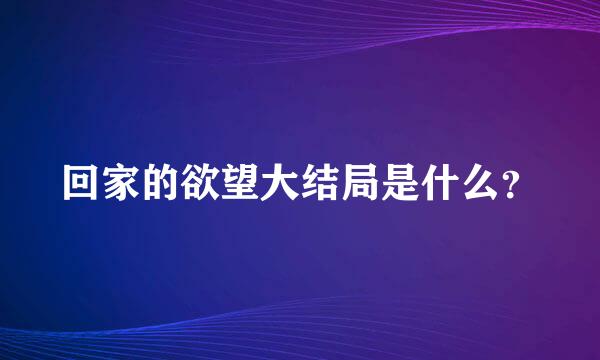 回家的欲望大结局是什么?